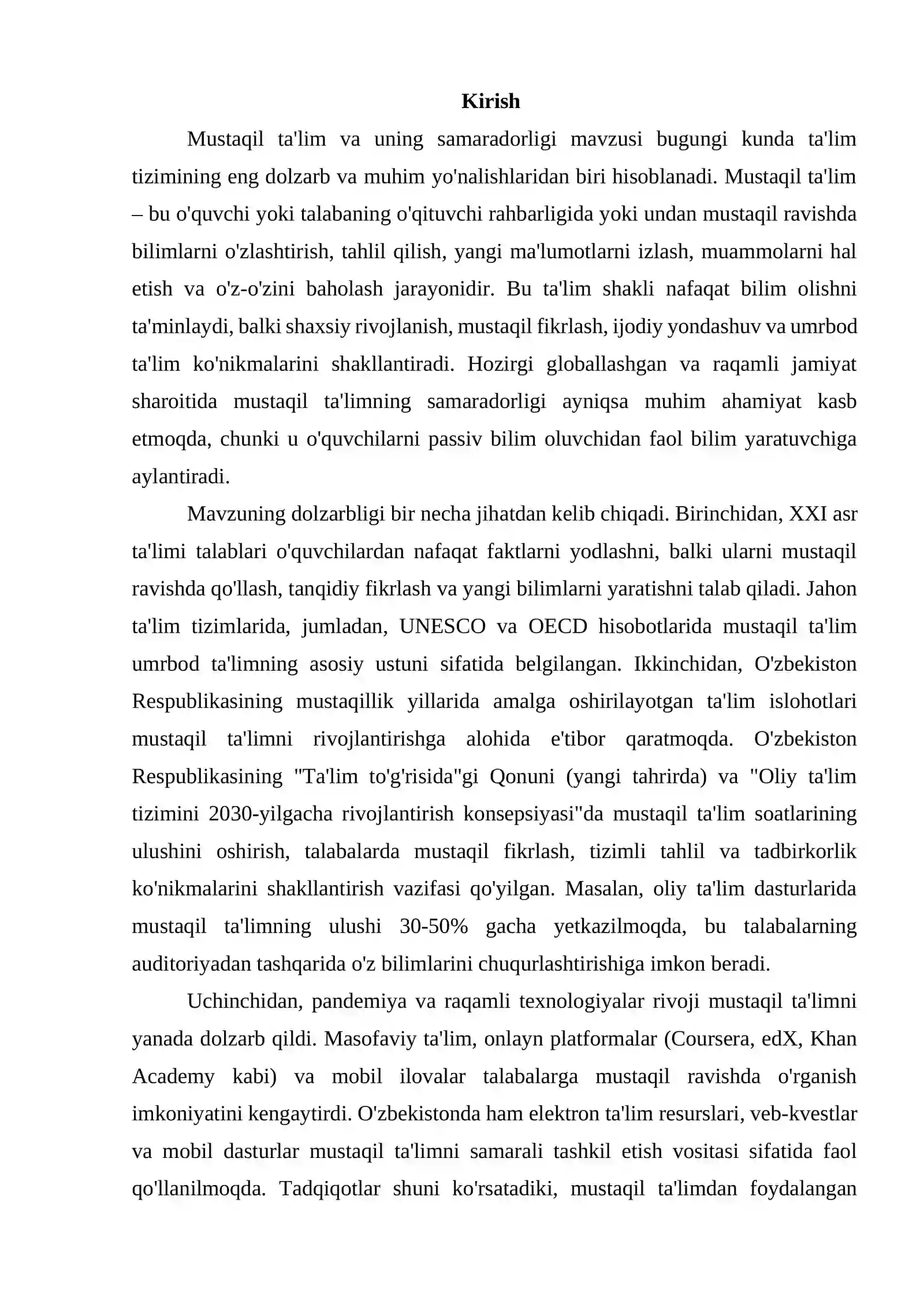 Kirish

Mustaqil ta'lim va uning samaradorligi mavzusi bugungi kunda ta'lim tizimining eng dolzarb va muhim yo'nalishlaridan biri hisoblanadi. Mustaqil ta'lim – bu o'quvchi yoki talabaning o'qituvchi rahbarligida yoki undan mustaqil ravishda bilimlarni o'zlashtirish, tahlil qilish, yangi ma'lumotlarni izlash, muammolarni hal etish va o'z-o'zini baholash jarayonidir. Bu ta'lim shakli nafaqat bilim olishni ta'minlaydi, balki shaxsiy rivojlanish, mustaqil fikrlash, ijodiy yondashuv va umrbod ta'lim ko'nikmalarini shakllantiradi. Hozirgi globallashgan va raqamli jamiyat sharoitida mustaqil ta'limning samaradorligi ayniqsa muhim ahamiyat kasb etmoqda, chunki u o'quvchilarni passiv bilim oluvchidan faol bilim yaratuvchiga aylantiradi.

Mavzuning dolzarbligi bir necha jihatdan kelib chiqadi. Birinchidan, XXI asr ta'limi talablari o'quvchilardan nafaqat faktlarni yodlashni, balki ularni mustaqil ravishda qo'llash, tanqidiy fikrlash va yangi bilimlarni yaratishni talab qiladi. Jahon ta'lim tizimlarida, jumladan, UNESCO va OECD hisobotlarida mustaqil ta'lim umrbod ta'limning asosiy ustuni sifatida belgilangan. Ikkinchidan, O'zbekiston Respublikasining mustaqillik yillarida amalga oshirilayotgan ta'lim islohotlari mustaqil ta'limni rivojlantirishga alohida e'tibor qaratmoqda. O'zbekiston Respublikasining "Ta'lim to'g'risida"gi Qonuni (yangi tahrirda) va "Oliy ta'lim tizimini 2030-yilgacha rivojlantirish konsepsiyasi"da mustaqil ta'lim soatlarining ulushini oshirish, talabalarda mustaqil fikrlash, tizimli tahlil va tadbirkorlik ko'nikmalarini shakllantirish vazifasi qo'yilgan. Masalan, oliy ta'lim dasturlarida mustaqil ta'limning ulushi 30-50% gacha yetkazilmoqda, bu talabalarning auditoriyadan tashqarida o'z bilimlarini chuqurlashtirishiga imkon beradi.

Uchinchidan, pandemiya va raqamli texnologiyalar rivoji mustaqil ta'limni yanada dolzarb qildi. Masofaviy ta'lim, onlayn platformalar (Coursera, edX, Khan Academy kabi) va mobil ilovalar talabalarga mustaqil ravishda o'rganish imkoniyatini kengaytirdi. O'zbekistonda ham elektron ta'lim resurslari, veb-kvestlar va mobil dasturlar mustaqil ta'limni samarali tashkil etish vositasi sifatida faol qo'llanilmoqda. Tadqiqotlar shuni ko'rsatadiki, mustaqil ta'limdan foydalangan